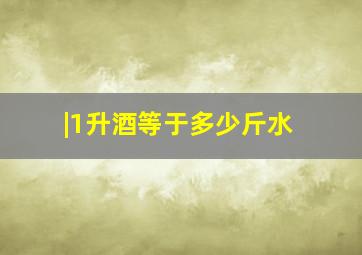 |1升酒等于多少斤水